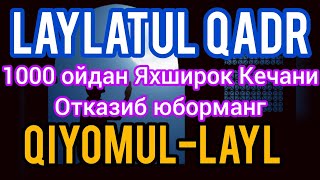 LAYLATUL QADR

1000 ойдан Яхширок Кечани Отказиб юборманг

QIYOMUL-LAYL